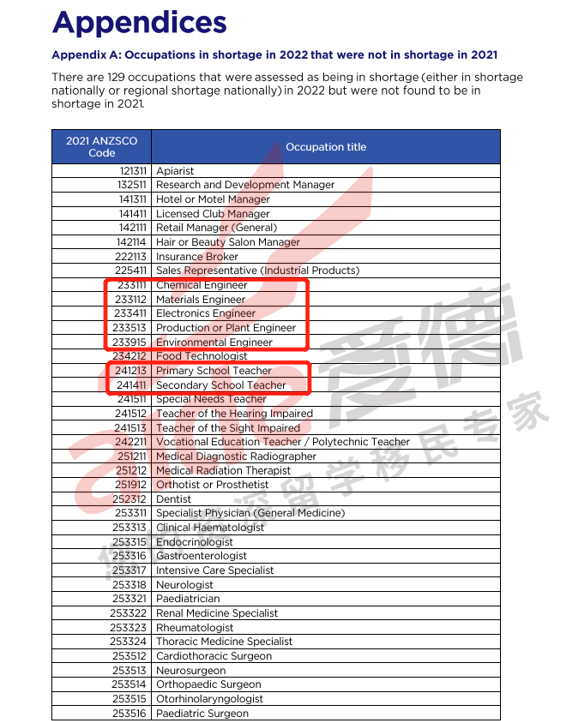 Appendices

Appendix A: Occupations in shortage in 2022 that were not in shortage in 2021

There are 129 occupations that were assessed as being in shortage (either in shortage nationally or regional shortage nationally) in 2022 but were not found to be in shortage in 2021.

| 2021 ANZSCO Code | Occupation title |
|---|---|
| 121311 | Apiarist |
| 132511 | Research and Development Manager |
| 141311 | Hotel or Motel Manager |
| 141411 | Licensed Club Manager |
| 142111 | Retail Manager (General) |
| 142114 | Hair or Beauty Salon Manager |
| 222113 | Insurance Broker |
| 225411 | Sales Representative (Industrial Products) |
| 233111 | Chemical Engineer |
| 233112 | Materials Engineer |
| 233411 | Electronics Engineer |
| 233513 | Production or Plant Engineer |
| 233915 | Environmental Engineer |
| 234212 | Food Technologist |
| 241213 | Primary School Teacher |
| 241411 | Secondary School Teacher |
| 241511 | Special Needs Teacher |
| 241512 | Teacher of the Hearing Impaired |
| 241513 | Teacher of the Sight Impaired |
| 242211 | Vocational Education Teacher / Polytechnic Teacher |
| 251211 | Medical Diagnostic Radiographer |
| 251212 | Medical Radiation Therapist |
| 251912 | Orthotist or Prosthetist |
| 252312 | Dentist |
| 253311 | Specialist Physician (General Medicine) |
| 253313 | Clinical Haematologist |
| 253315 | Endocrinologist |
| 253316 | Gastroenterologist |
| 253317 | Intensive Care Specialist |
| 253318 | Neurologist |
| 253321 | Paediatrician |
| 253322 | Renal Medicine Specialist |
| 253323 | Rheumatologist |
| 253324 | Thoracic Medicine Specialist |
| 253512 | Cardiothoracic Surgeon |
| 253513 | Neurosurgeon |
| 253514 | Orthopaedic Surgeon |
| 253515 | Otorhinolaryngologist |
| 253516 | Paediatric Surgeon |

爱德 留学移民专家